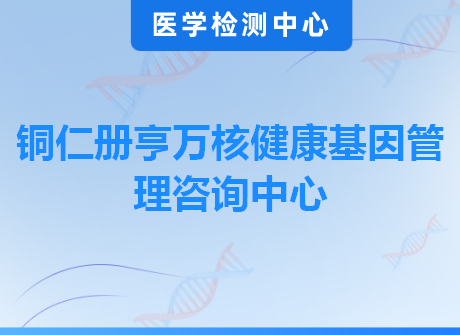 医学检测中心

铜仁册亨万核健康基因管理咨询中心